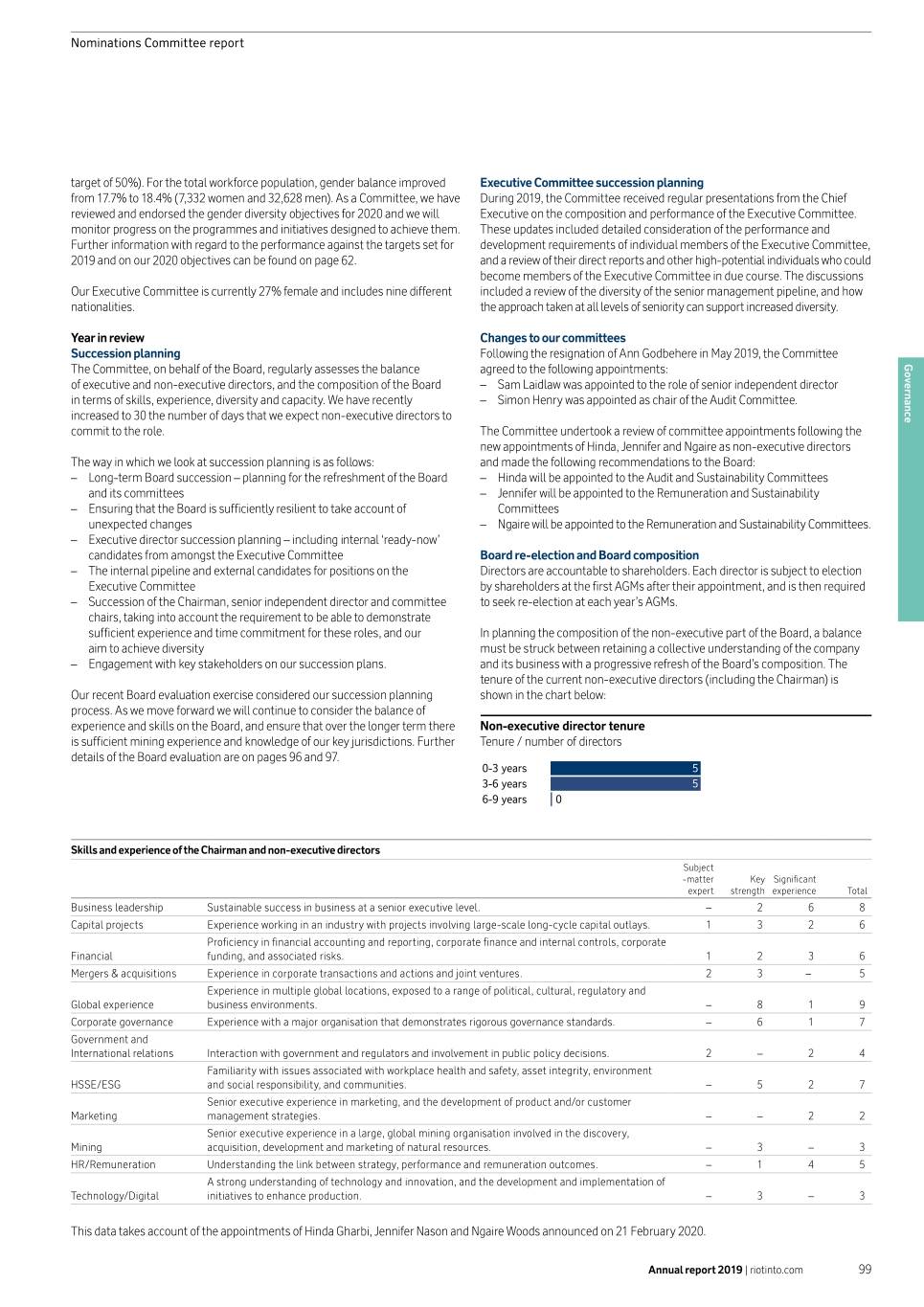 Nominations Committee report

target of 50%). For the total workforce population, gender balance improved from 17.7% to 18.4% (7,332 women and 32,628 men). As a Committee, we have reviewed and endorsed the gender diversity objectives for 2020 and we will monitor progress on the programmes and initiatives designed to achieve them. Further information with regard to the performance against the targets set for 2019 and on our 2020 objectives can be found on page 62.

Our Executive Committee is currently 27% female and includes nine different nationalities.

Year in review
Succession planning
The Committee, on behalf of the Board, regularly assesses the balance of executive and non-executive directors, and the composition of the Board in terms of skills, experience, diversity and capacity. We have recently increased to 30 the number of days that we expect non-executive directors to commit to the role.

The way in which we look at succession planning is as follows:
– Long-term Board succession – planning for the refreshment of the Board and its committees
– Ensuring that the Board is sufficiently resilient to take account of unexpected changes
– Executive director succession planning – including internal 'ready-now' candidates from amongst the Executive Committee
– The internal pipeline and external candidates for positions on the Executive Committee
– Succession of the Chairman, senior independent director and committee chairs, taking into account the requirement to be able to demonstrate sufficient experience and time commitment for these roles, and our aim to achieve diversity
– Engagement with key stakeholders on our succession plans.

Our recent Board evaluation exercise considered our succession planning process. As we move forward we will continue to consider the balance of experience and skills on the Board, and ensure that over the longer term there is sufficient mining experience and knowledge of our key jurisdictions. Further details of the Board evaluation are on pages 96 and 97.

Executive Committee succession planning
During 2019, the Committee received regular presentations from the Chief Executive on the composition and performance of the Executive Committee. These updates included detailed consideration of the performance and development requirements of individual members of the Executive Committee, and a review of their direct reports and other high-potential individuals who could become members of the Executive Committee in due course. The discussions included a review of the diversity of the senior management pipeline, and how the approach taken at all levels of seniority can support increased diversity.

Changes to our committees
Following the resignation of Ann Godbehere in May 2019, the Committee agreed to the following appointments:
– Sam Laidlaw was appointed to the role of senior independent director
– Simon Henry was appointed as chair of the Audit Committee.

The Committee undertook a review of committee appointments following the new appointments of Hinda, Jennifer and Ngaire as non-executive directors and made the following recommendations to the Board:
– Hinda will be appointed to the Audit and Sustainability Committees
– Jennifer will be appointed to the Remuneration and Sustainability Committees
– Ngaire will be appointed to the Remuneration and Sustainability Committees.

Board re-election and Board composition
Directors are accountable to shareholders. Each director is subject to election by shareholders at the first AGMs after their appointment, and is then required to seek re-election at each year's AGMs.

In planning the composition of the non-executive part of the Board, a balance must be struck between retaining a collective understanding of the company and its business with a progressive refresh of the Board's composition. The tenure of the current non-executive directors (including the Chairman) is shown in the chart below:

Non-executive director tenure
Tenure / number of directors

0-3 years 5
3-6 years 5
6-9 years 0

Governance

Skills and experience of the Chairman and non-executive directors

| | | Subject-matter expert | Key strength | Significant experience | Total |
|---|---|---|---|---|---|
| Business leadership | Sustainable success in business at a senior executive level. | – | 2 | 6 | 8 |
| Capital projects | Experience working in an industry with projects involving large-scale long-cycle capital outlays. | 1 | 3 | 2 | 6 |
| Financial | Proficiency in financial accounting and reporting, corporate finance and internal controls, corporate funding, and associated risks. | 1 | 2 | 3 | 6 |
| Mergers & acquisitions | Experience in corporate transactions and actions and joint ventures. | 2 | 3 | – | 5 |
| Global experience | Experience in multiple global locations, exposed to a range of political, cultural, regulatory and business environments. | – | 8 | 1 | 9 |
| Corporate governance | Experience with a major organisation that demonstrates rigorous governance standards. | – | 6 | 1 | 7 |
| Government and International relations | Interaction with government and regulators and involvement in public policy decisions. | 2 | – | 2 | 4 |
| HSSE/ESG | Familiarity with issues associated with workplace health and safety, asset integrity, environment and social responsibility, and communities. | – | 5 | 2 | 7 |
| Marketing | Senior executive experience in marketing, and the development of product and/or customer management strategies. | – | – | 2 | 2 |
| Mining | Senior executive experience in a large, global mining organisation involved in the discovery, acquisition, development and marketing of natural resources. | – | 3 | – | 3 |
| HR/Remuneration | Understanding the link between strategy, performance and remuneration outcomes. | – | 1 | 4 | 5 |
| Technology/Digital | A strong understanding of technology and innovation, and the development and implementation of initiatives to enhance production. | – | 3 | – | 3 |

This data takes account of the appointments of Hinda Gharbi, Jennifer Nason and Ngaire Woods announced on 21 February 2020.

Annual report 2019 | riotinto.com 99